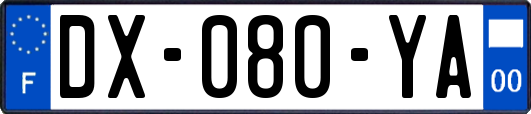 F
DX-080-YA
00